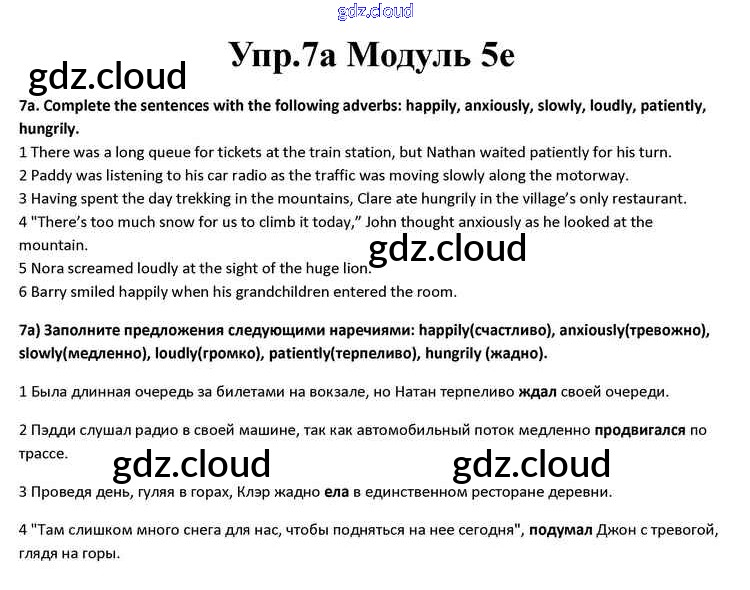 gdz.cloud

Упр.7а Модуль 5е

gdz.cloud

7a. Complete the sentences with the following adverbs: happily, anxiously, slowly, loudly, patiently, hungrily.

1 There was a long queue for tickets at the train station, but Nathan waited patiently for his turn.
2 Paddy was listening to his car radio as the traffic was moving slowly along the motorway.
3 Having spent the day trekking in the mountains, Clare ate hungrily in the village's only restaurant.
4 "There's too much snow for us to climb it today," John thought anxiously as he looked at the mountain.

gdz.cloud

5 Nora screamed loudly at the sight of the huge lion.
6 Barry smiled happily when his grandchildren entered the room.

7а) Заполните предложения следующими наречиями: happily(счастливо), anxiously(тревожно), slowly(медленно), loudly(громко), patiently(терпеливо), hungrily (жадно).

1 Была длинная очередь за билетами на вокзале, но Натан терпеливо ждал своей очереди.

2 Пэдди слушал радио в своей машине, так как автомобильный поток медленно продвигался по трассе.

gdz.cloud gdz.cloud

3 Проведя день, гуляя в горах, Клэр жадно ела в единственном ресторане деревни.

4 "Там слишком много снега для нас, чтобы подняться на нее сегодня", подумал Джон с тревогой, глядя на горы.